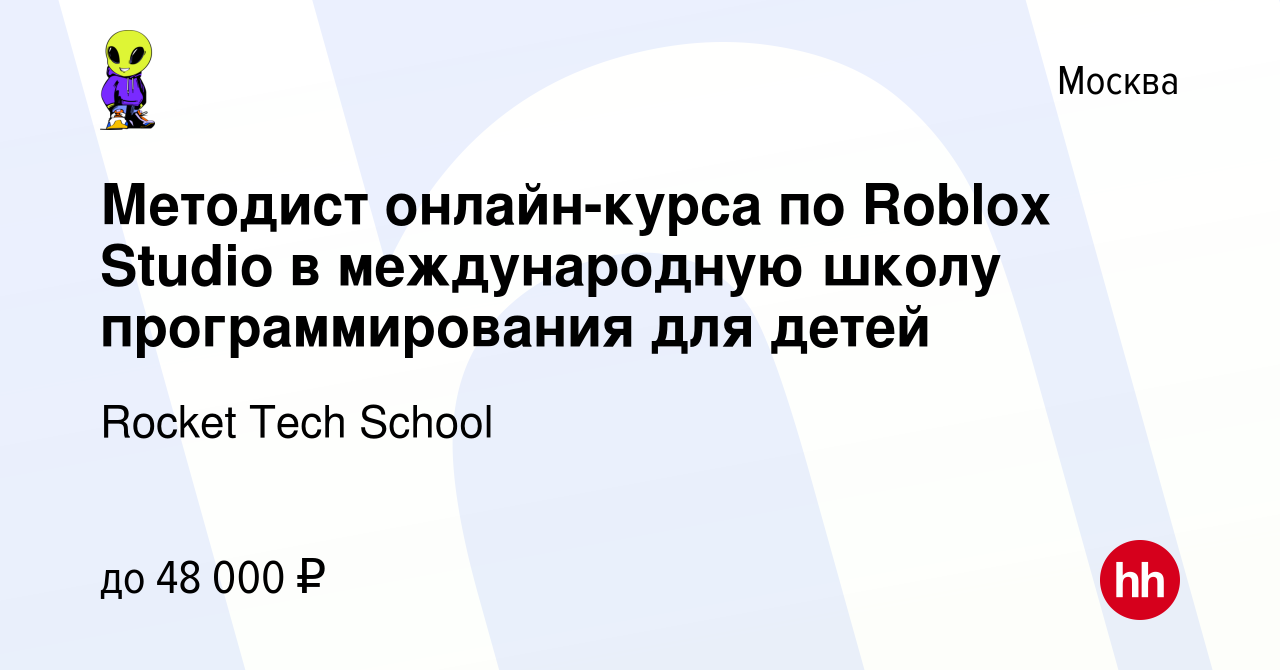 Москва

Методист онлайн-курса по Roblox Studio в международную школу программирования для детей

Rocket Tech School

до 48 000 ₽

hh